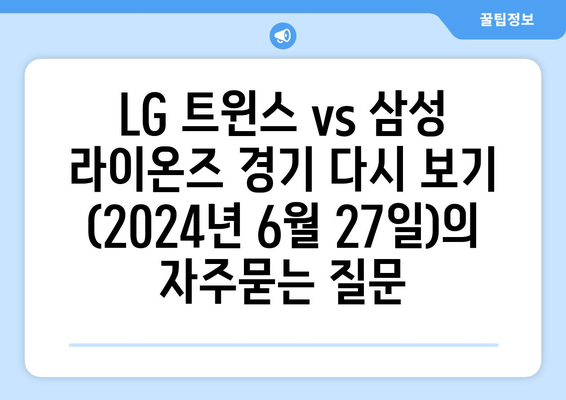 꿀팁정보

LG 트윈스 vs 삼성 라이온즈 경기 다시 보기 (2024년 6월 27일)의 자주묻는 질문